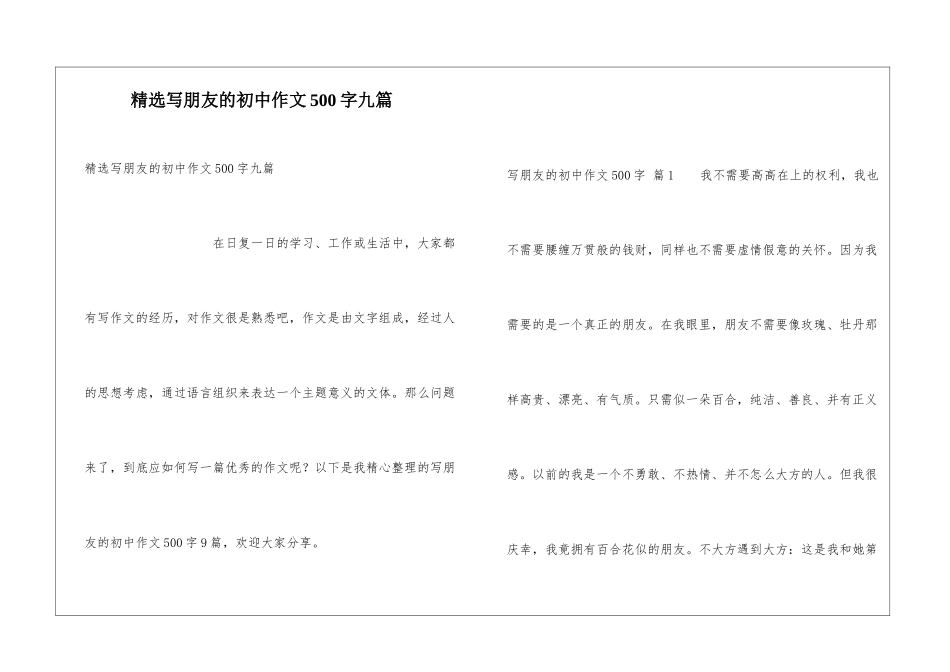 精选写朋友的初中作文500字九篇

精选写朋友的初中作文500字九篇

在日复一日的学习、工作或生活中，大家都有写作文的经历，对作文很是熟悉吧，作文是由文字组成，经过人的思想考虑，通过语言组织来表达一个主题意义的文体。那么问题来了，到底应如何写一篇优秀的作文呢？以下是我精心整理的写朋友的初中作文500字9篇，欢迎大家分享。

写朋友的初中作文500字 篇1 我不需要高高在上的权利，我也不需要腰缠万贯般的钱财，同样也不需要虚情假意的关怀。因为我需要的是一个真正的朋友。在我眼里，朋友不需要像玫瑰、牡丹那样高贵、漂亮、有气质。只需似一朵百合，纯洁、善良、并有正义感。以前的我是一个不勇敢、不热情、并不怎么大方的人。但我很庆幸，我竟拥有百合花似的朋友。不大方遇到大方：这是我和她第